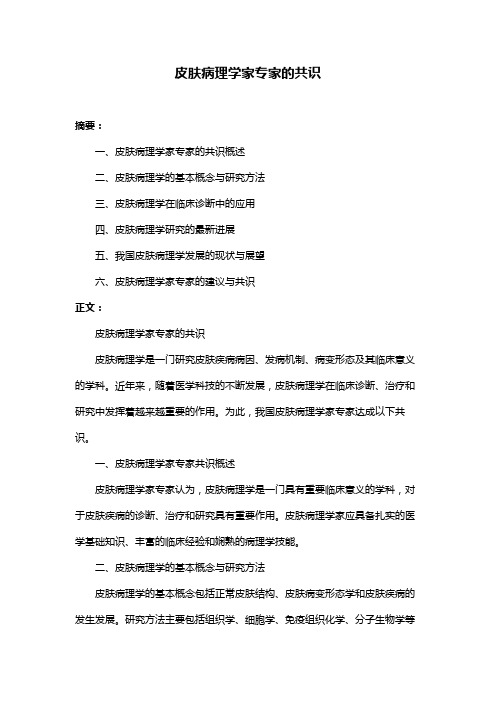 皮肤病理学家专家的共识

摘要：

一、皮肤病理学家专家的共识概述

二、皮肤病理学的基本概念与研究方法

三、皮肤病理学在临床诊断中的应用

四、皮肤病理学研究的最新进展

五、我国皮肤病理学发展的现状与展望

六、皮肤病理学家专家的建议与共识

正文：

皮肤病理学家专家的共识

皮肤病理学是一门研究皮肤疾病病因、发病机制、病变形态及其临床意义的学科。近年来，随着医学科技的不断发展，皮肤病理学在临床诊断、治疗和研究中发挥着越来越重要的作用。为此，我国皮肤病理学家专家达成以下共识。

一、皮肤病理学家专家共识概述

皮肤病理学家专家认为，皮肤病理学是一门具有重要临床意义的学科，对于皮肤疾病的诊断、治疗和研究具有重要作用。皮肤病理学家应具备扎实的医学基础知识、丰富的临床经验和娴熟的病理学技能。

二、皮肤病理学的基本概念与研究方法

皮肤病理学的基本概念包括正常皮肤结构、皮肤病变形态学和皮肤疾病的发生发展。研究方法主要包括组织学、细胞学、免疫组织化学、分子生物学等